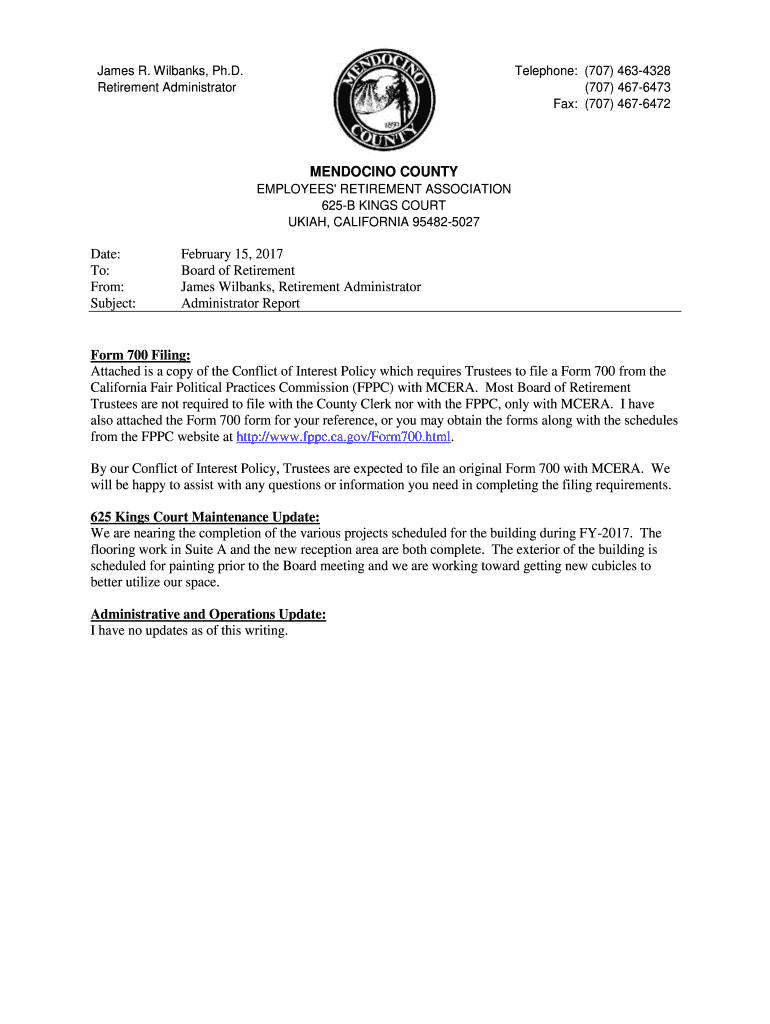 James R. Wilbanks, Ph.D.
Retirement Administrator

MENDOCINO COUNTY 1850

Telephone: (707) 463-4328
(707) 467-6473
Fax: (707) 467-6472

MENDOCINO COUNTY
EMPLOYEES' RETIREMENT ASSOCIATION
625-B KINGS COURT
UKIAH, CALIFORNIA 95482-5027

Date: February 15, 2017
To: Board of Retirement
From: James Wilbanks, Retirement Administrator
Subject: Administrator Report

Form 700 Filing:
Attached is a copy of the Conflict of Interest Policy which requires Trustees to file a Form 700 from the California Fair Political Practices Commission (FPPC) with MCERA. Most Board of Retirement Trustees are not required to file with the County Clerk nor with the FPPC, only with MCERA. I have also attached the Form 700 form for your reference, or you may obtain the forms along with the schedules from the FPPC website at http://www.fppc.ca.gov/Form700.html.

By our Conflict of Interest Policy, Trustees are expected to file an original Form 700 with MCERA. We will be happy to assist with any questions or information you need in completing the filing requirements.

625 Kings Court Maintenance Update:
We are nearing the completion of the various projects scheduled for the building during FY-2017. The flooring work in Suite A and the new reception area are both complete. The exterior of the building is scheduled for painting prior to the Board meeting and we are working toward getting new cubicles to better utilize our space.

Administrative and Operations Update:
I have no updates as of this writing.